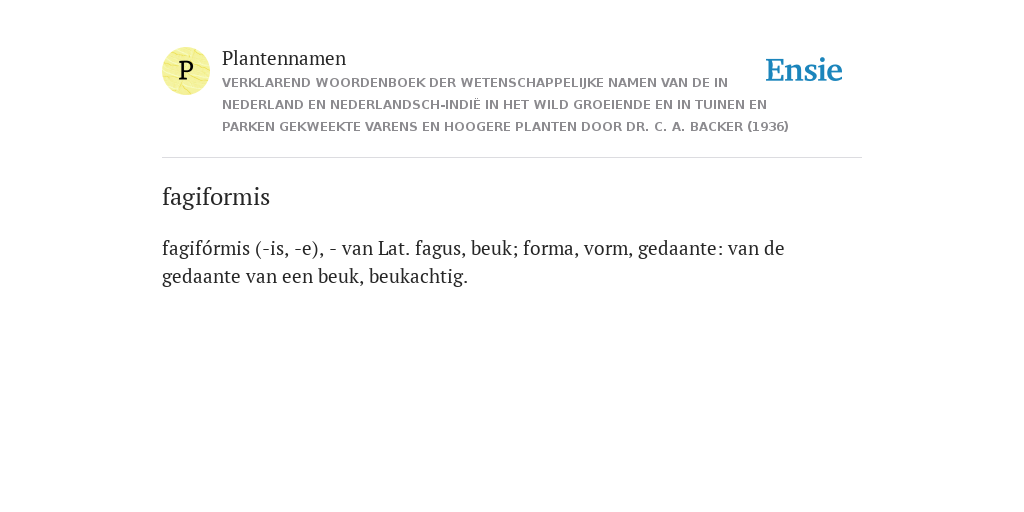 P

Plantennamen

VERKLAREND WOORDENBOEK DER WETENSCHAPPELIJKE NAMEN VAN DE IN NEDERLAND EN NEDERLANDSCH-INDIË IN HET WILD GROEIENDE EN IN TUINEN EN PARKEN GEKWEEKTE VARENS EN HOOGERE PLANTEN DOOR DR. C. A. BACKER (1936)

Ensie

fagiformis

fagifórmis (-is, -e), - van Lat. fagus, beuk; forma, vorm, gedaante: van de gedaante van een beuk, beukachtig.